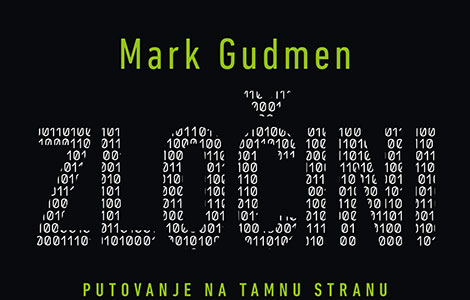 Mark Gudmen

ZLOČINI

PUTOVANJE NA TAMNU STRANU